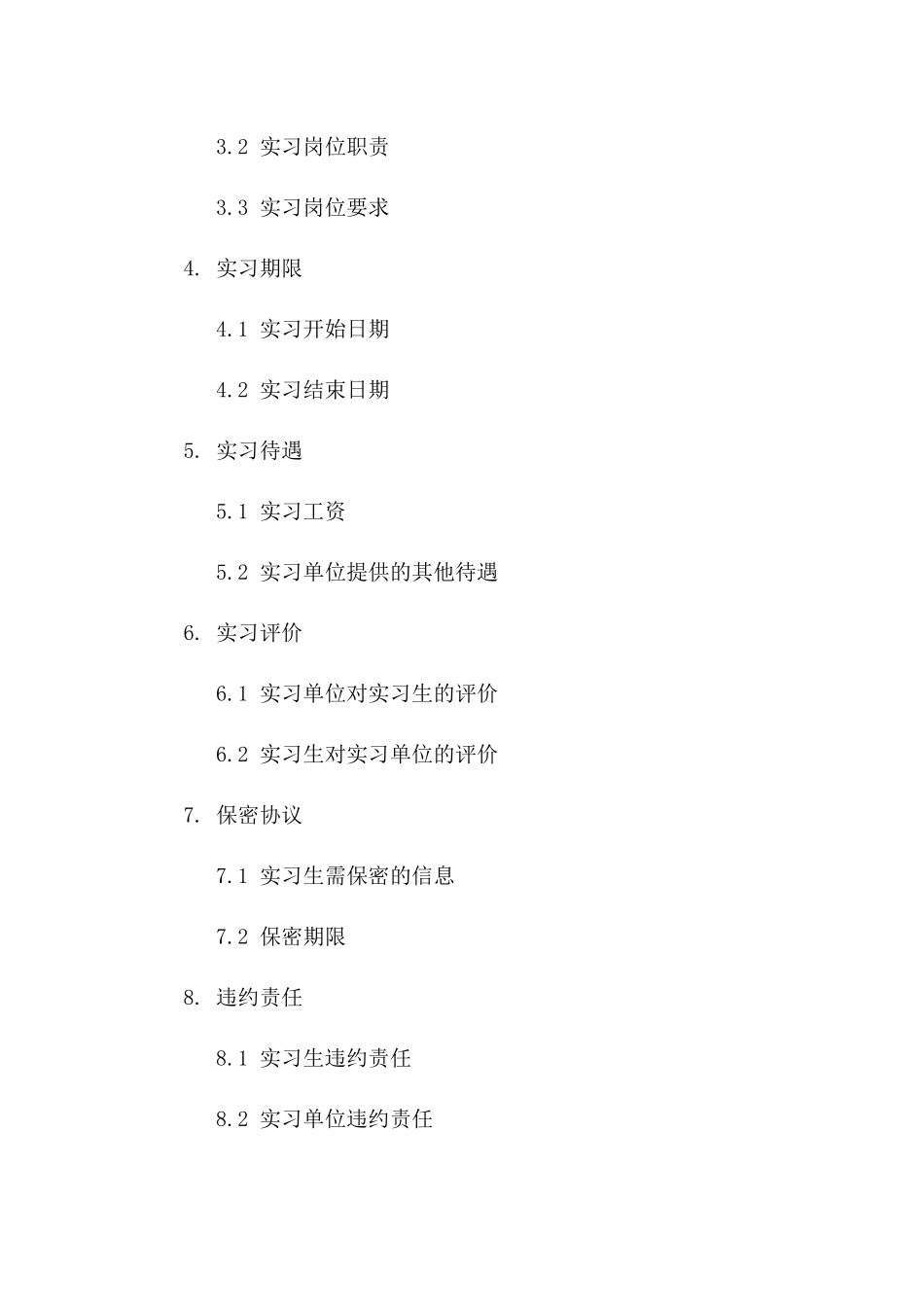 3.2 实习岗位职责

3.3 实习岗位要求

4. 实习期限

4.1 实习开始日期

4.2 实习结束日期

5. 实习待遇

5.1 实习工资

5.2 实习单位提供的其他待遇

6. 实习评价

6.1 实习单位对实习生的评价

6.2 实习生对实习单位的评价

7. 保密协议

7.1 实习生需保密的信息

7.2 保密期限

8. 违约责任

8.1 实习生违约责任

8.2 实习单位违约责任